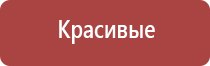 Красивые